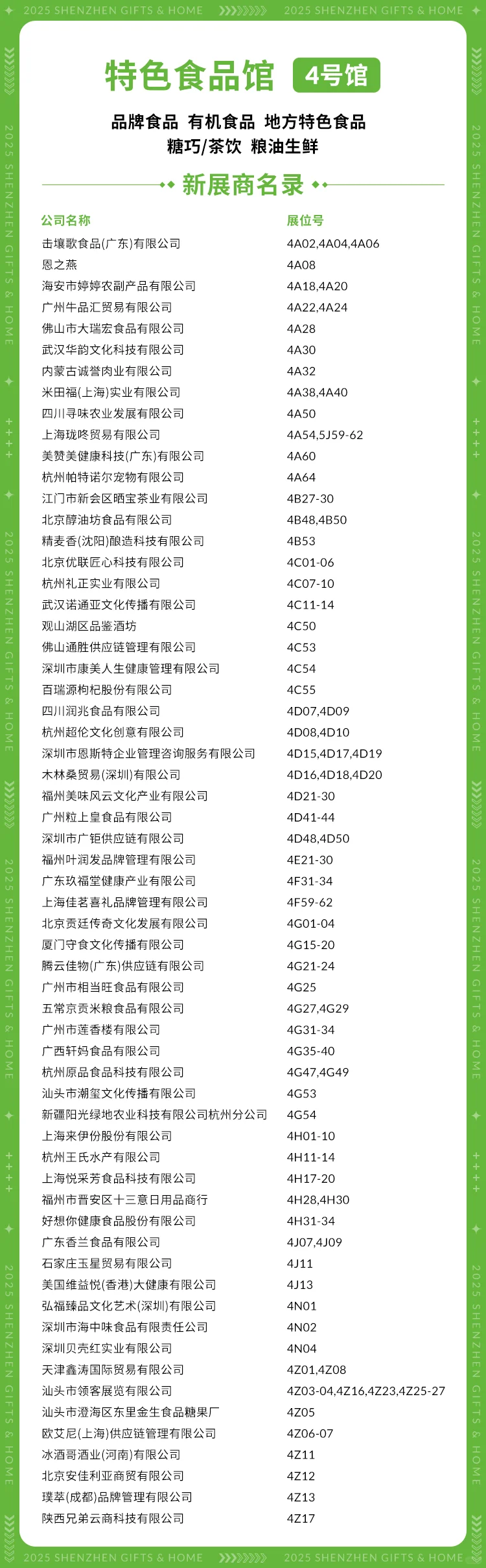 2025 SHENZHEN GIFTS & HOME 2025 SHENZHEN GIFTS & HOME

特色食品馆 4号馆

品牌食品 有机食品 地方特色食品
糖巧/茶饮 粮油生鲜

新展商名录

| 公司名称 | 展位号 |
|---|---|
| 击壤歌食品(广东)有限公司 | 4A02,4A04,4A06 |
| 恩之燕 | 4A08 |
| 海安市婷婷农副产品有限公司 | 4A18,4A20 |
| 广州牛品汇贸易有限公司 | 4A22,4A24 |
| 佛山市大瑞宏食品有限公司 | 4A28 |
| 武汉华韵文化科技有限公司 | 4A30 |
| 内蒙古诚誉肉业有限公司 | 4A32 |
| 米田福(上海)实业有限公司 | 4A38,4A40 |
| 四川寻味农业发展有限公司 | 4A50 |
| 上海珑咚贸易有限公司 | 4A54,5J59-62 |
| 美赞美健康科技(广东)有限公司 | 4A60 |
| 杭州帕特诺尔宠物有限公司 | 4A64 |
| 江门市新会区晒宝茶业有限公司 | 4B27-30 |
| 北京醇油坊食品有限公司 | 4B48,4B50 |
| 精麦香(沈阳)酿造科技有限公司 | 4B53 |
| 北京优联匠心科技有限公司 | 4C01-06 |
| 杭州礼正实业有限公司 | 4C07-10 |
| 武汉诺通亚文化传播有限公司 | 4C11-14 |
| 观山湖区品鉴酒坊 | 4C50 |
| 佛山通胜供应链管理有限公司 | 4C53 |
| 深圳市康美人生健康管理有限公司 | 4C54 |
| 百瑞源枸杞股份有限公司 | 4C55 |
| 四川润兆食品有限公司 | 4D07,4D09 |
| 杭州超伦文化创意有限公司 | 4D08,4D10 |
| 深圳市恩斯特企业管理咨询服务有限公司 | 4D15,4D17,4D19 |
| 木林桑贸易(深圳)有限公司 | 4D16,4D18,4D20 |
| 福州美味风云文化产业有限公司 | 4D21-30 |
| 广州粒上皇食品有限公司 | 4D41-44 |
| 深圳市广钜供应链有限公司 | 4D48,4D50 |
| 福州叶润发品牌管理有限公司 | 4E21-30 |
| 广东玖福堂健康产业有限公司 | 4F31-34 |
| 上海佳茗喜礼品牌管理有限公司 | 4F59-62 |
| 北京贡廷传奇文化发展有限公司 | 4G01-04 |
| 厦门守食文化传播有限公司 | 4G15-20 |
| 腾云佳物(广东)供应链有限公司 | 4G21-24 |
| 广州市相当旺食品有限公司 | 4G25 |
| 五常京贡米粮食品有限公司 | 4G27,4G29 |
| 广州市莲香楼有限公司 | 4G31-34 |
| 广西轩妈食品有限公司 | 4G35-40 |
| 杭州原品食品科技有限公司 | 4G47,4G49 |
| 汕头市潮玺文化传播有限公司 | 4G53 |
| 新疆阳光绿地农业科技有限公司杭州分公司 | 4G54 |
| 上海来伊份股份有限公司 | 4H01-10 |
| 杭州王氏水产有限公司 | 4H11-14 |
| 上海悦采芳食品科技有限公司 | 4H17-20 |
| 福州市晋安区十三意日用品商行 | 4H28,4H30 |
| 好想你健康食品股份有限公司 | 4H31-34 |
| 广东香兰食品有限公司 | 4J07,4J09 |
| 石家庄玉星贸易有限公司 | 4J11 |
| 美国维益悦(香港)大健康有限公司 | 4J13 |
| 弘福臻品文化艺术(深圳)有限公司 | 4N01 |
| 深圳市海中味食品有限责任公司 | 4N02 |
| 深圳贝壳红实业有限公司 | 4N04 |
| 天津鑫涛国际贸易有限公司 | 4Z01,4Z08 |
| 汕头市领客展览有限公司 | 4Z03-04,4Z16,4Z23,4Z25-27 |
| 汕头市澄海区东里金生食品糖果厂 | 4Z05 |
| 欧艾尼(上海)供应链管理有限公司 | 4Z06-07 |
| 冰酒哥酒业(河南)有限公司 | 4Z11 |
| 北京安佳利亚商贸有限公司 | 4Z12 |
| 璞萃(成都)品牌管理有限公司 | 4Z13 |
| 陕西兄弟云商科技有限公司 | 4Z17 |

2025 SHENZHEN GIFTS & HOME 2025 SHENZHEN GIFTS & HOME